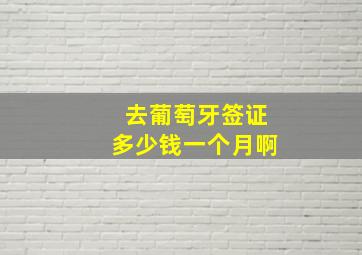 去葡萄牙签证
多少钱一个月啊